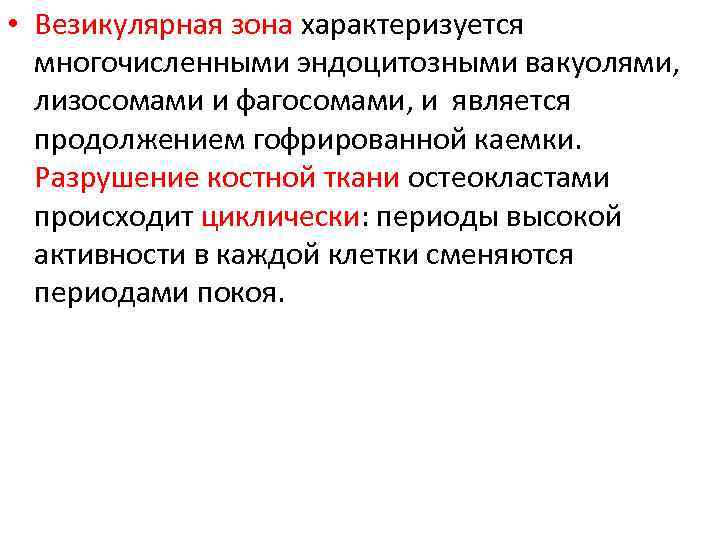 • Везикулярная зона характеризуется многочисленными эндоцитозными вакуолями, лизосомами и фагосомами, и является продолжением гофрированной каемки. Разрушение костной ткани остеокластами происходит циклически: периоды высокой активности в каждой клетки сменяются периодами покоя.